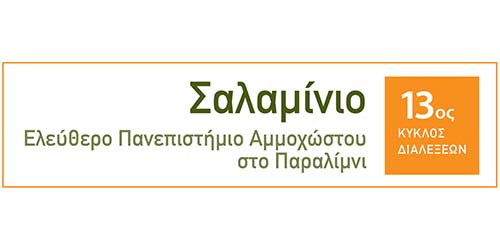 Σαλαμίνιο
Ελεύθερο Πανεπιστήμιο Αμμοχώστου στο Παραλίμνι

13ος
ΚΥΚΛΟΣ ΔΙΑΛΕΞΕΩΝ